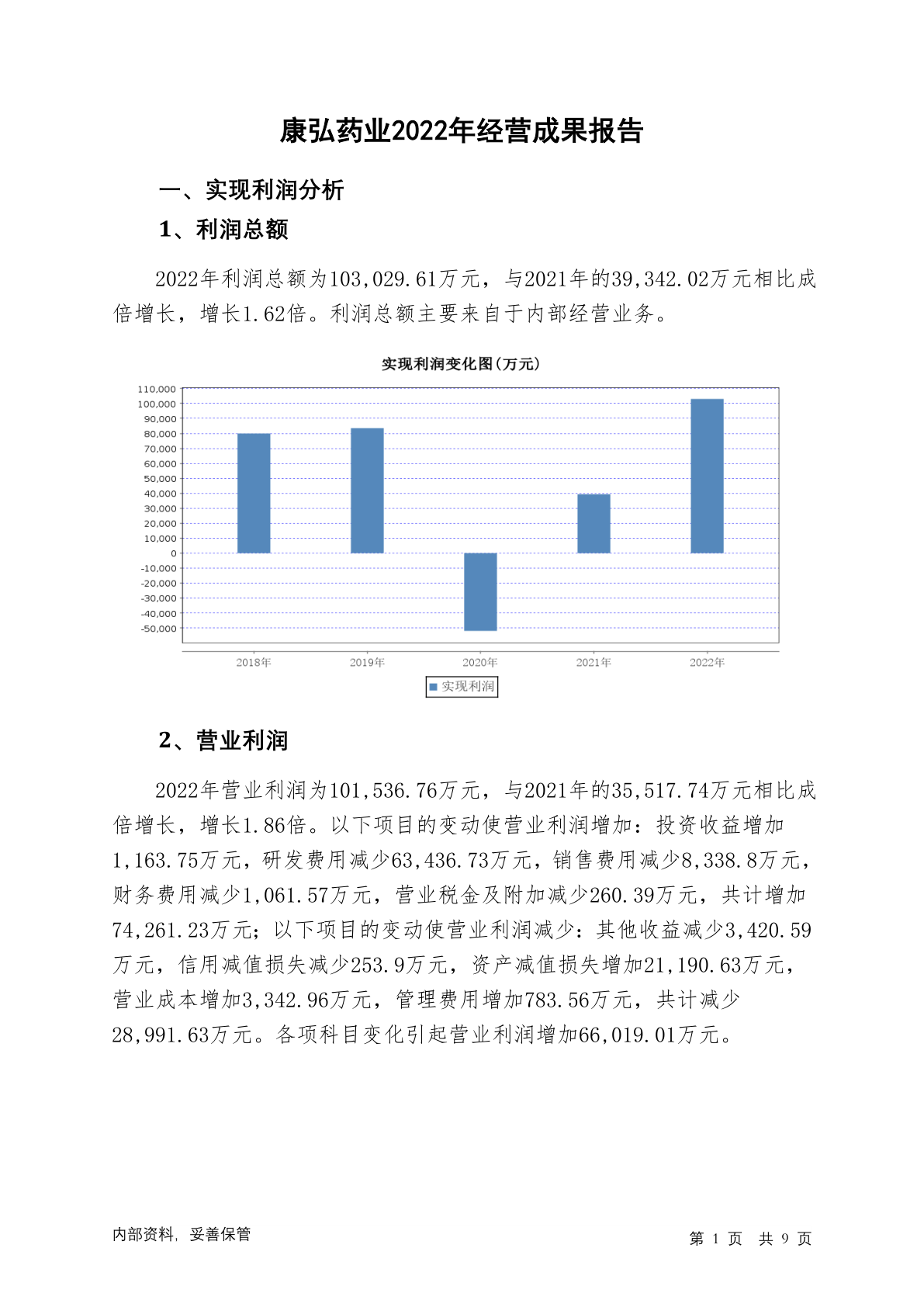 康弘药业2022年经营成果报告

一、实现利润分析

1、利润总额

2022年利润总额为103,029.61万元，与2021年的39,342.02万元相比成倍增长，增长1.62倍。利润总额主要来自于内部经营业务。

实现利润变化图(万元)

110,000
100,000
90,000
80,000
70,000
60,000
50,000
40,000
30,000
20,000
10,000
0
-10,000
-20,000
-30,000
-40,000
-50,000

2018年 2019年 2020年 2021年 2022年

实现利润

2、营业利润

2022年营业利润为101,536.76万元，与2021年的35,517.74万元相比成倍增长，增长1.86倍。以下项目的变动使营业利润增加：投资收益增加1,163.75万元，研发费用减少63,436.73万元，销售费用减少8,338.8万元，财务费用减少1,061.57万元，营业税金及附加减少260.39万元，共计增加74,261.23万元；以下项目的变动使营业利润减少：其他收益减少3,420.59万元，信用减值损失减少253.9万元，资产减值损失增加21,190.63万元，营业成本增加3,342.96万元，管理费用增加783.56万元，共计减少28,991.63万元。各项科目变化引起营业利润增加66,019.01万元。

内部资料，妥善保管

第 1 页 共 9 页